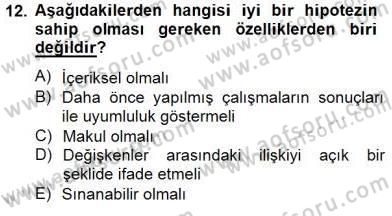 12. Aşağıdakilerden hangisi iyi bir hipotezin sahip olması gereken özelliklerden biri değildir?

A) İçeriksel olmalı
B) Daha önce yapılmış çalışmaların sonuçları ile uyumluluk göstermeli
C) Makul olmalı
D) Değişkenler arasındaki ilişkiyi açık bir şeklide ifade etmeli
E) Sınanabilir olmalı

www.aofsoru.com